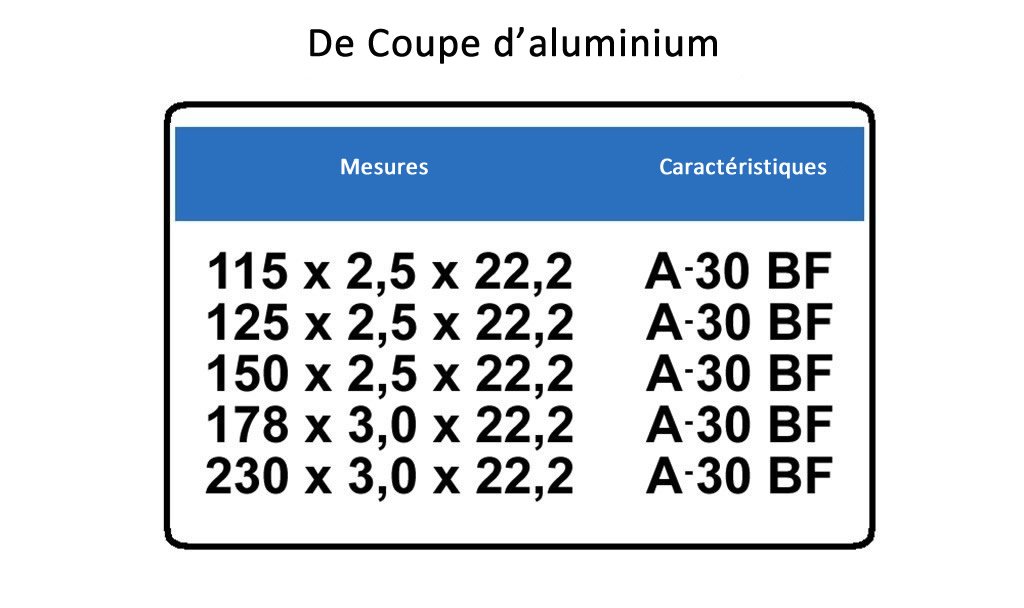 De Coupe d’aluminium

| Mesures | Caractéristiques |
|---|---|
| 115 x 2,5 x 22,2 | A-30 BF |
| 125 x 2,5 x 22,2 | A-30 BF |
| 150 x 2,5 x 22,2 | A-30 BF |
| 178 x 3,0 x 22,2 | A-30 BF |
| 230 x 3,0 x 22,2 | A-30 BF |